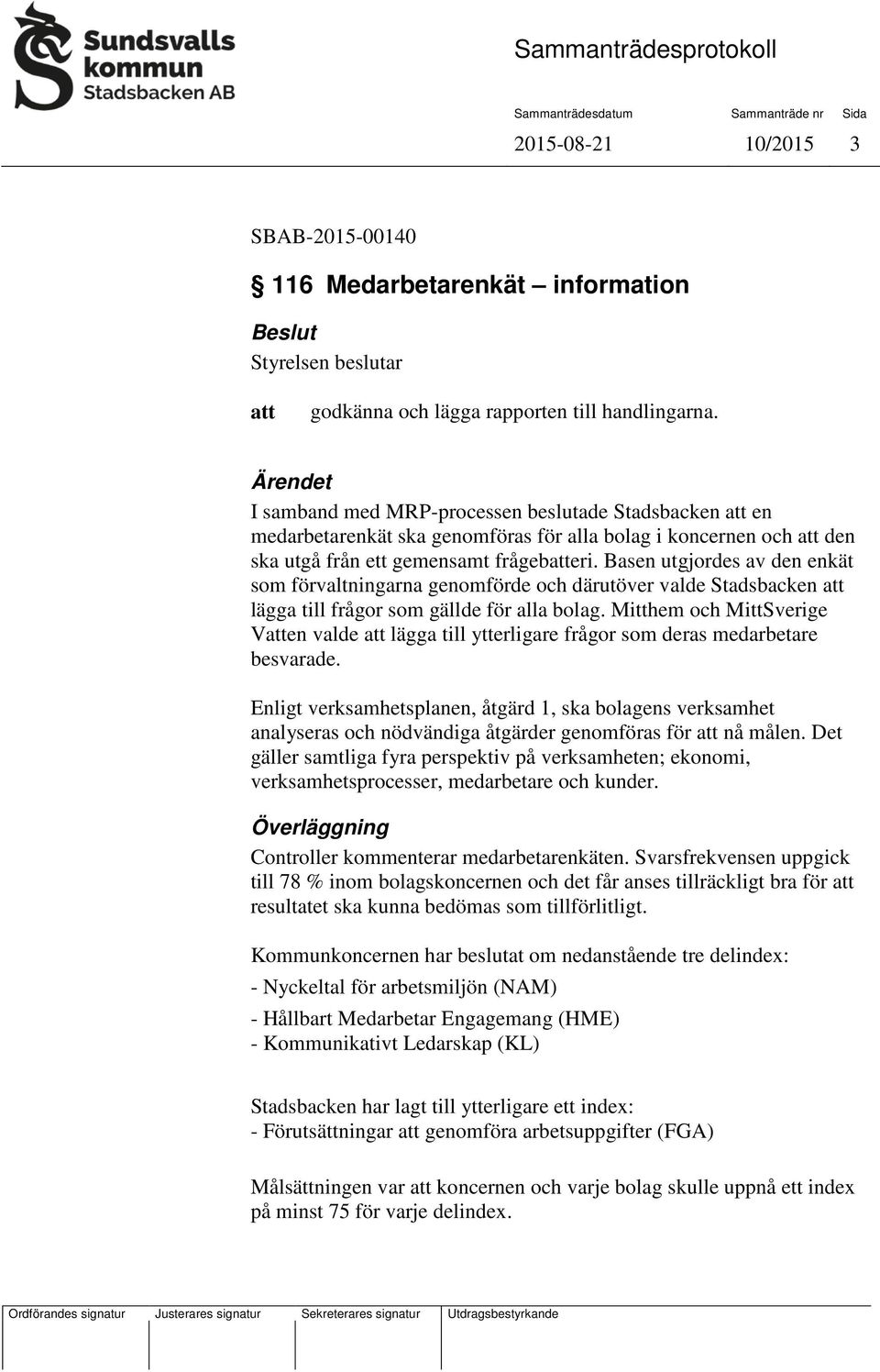 Sundsvalls kommun
Stadsbacken AB

Sammanträdesprotokoll

Sammanträdesdatum Sammanträde nr Sida
2015-08-21 10/2015 3

SBAB-2015-00140

§ 116 Medarbetarenkät – information

Beslut
Styrelsen beslutar

att godkänna och lägga rapporten till handlingarna.

Ärendet
I samband med MRP-processen beslutade Stadsbacken att en medarbetarenkät ska genomföras för alla bolag i koncernen och att den ska utgå från ett gemensamt frågebatteri. Basen utgjordes av den enkät som förvaltningarna genomförde och därutöver valde Stadsbacken att lägga till frågor som gällde för alla bolag. Mitthem och MittSverige Vatten valde att lägga till ytterligare frågor som deras medarbetare besvarade.

Enligt verksamhetsplanen, åtgärd 1, ska bolagens verksamhet analyseras och nödvändiga åtgärder genomföras för att nå målen. Det gäller samtliga fyra perspektiv på verksamheten; ekonomi, verksamhetsprocesser, medarbetare och kunder.

Överläggning
Controller kommenterar medarbetarenkäten. Svarsfrekvensen uppgick till 78 % inom bolagskoncernen och det får anses tillräckligt bra för att resultatet ska kunna bedömas som tillförlitligt.

Kommunkoncernen har beslutat om nedanstående tre delindex:
- Nyckeltal för arbetsmiljön (NAM)
- Hållbart Medarbetar Engagemang (HME)
- Kommunikativt Ledarskap (KL)

Stadsbacken har lagt till ytterligare ett index:
- Förutsättningar att genomföra arbetsuppgifter (FGA)

Målsättningen var att koncernen och varje bolag skulle uppnå ett index på minst 75 för varje delindex.

Ordförandes signatur Justerares signatur Sekreterares signatur Utdragsbestyrkande